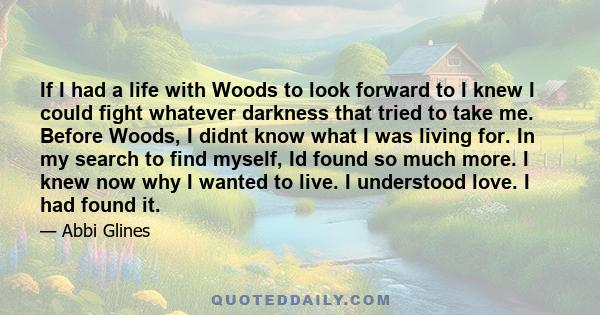 If I had a life with Woods to look forward to I knew I could fight whatever darkness that tried to take me. Before Woods, I didnt know what I was living for. In my search to find myself, Id found so much more. I knew now why I wanted to live. I understood love. I had found it.

— Abbi Glines

QUOTEDDAILY.COM